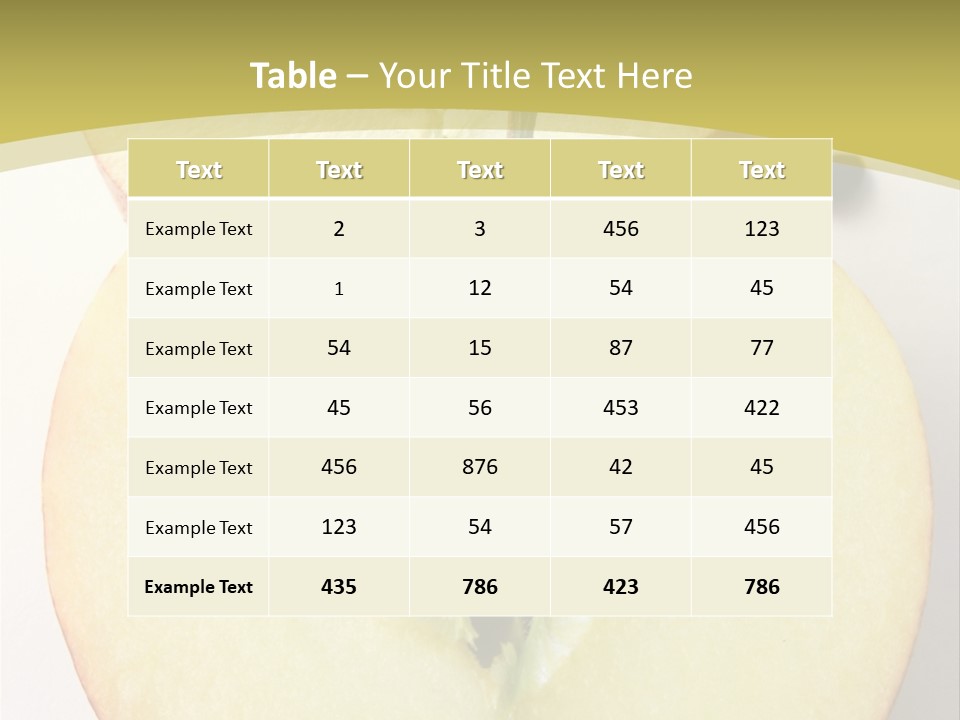 Table – Your Title Text Here

| Text | Text | Text | Text | Text |
|---|---|---|---|---|
| Example Text | 2 | 3 | 456 | 123 |
| Example Text | 1 | 12 | 54 | 45 |
| Example Text | 54 | 15 | 87 | 77 |
| Example Text | 45 | 56 | 453 | 422 |
| Example Text | 456 | 876 | 42 | 45 |
| Example Text | 123 | 54 | 57 | 456 |
| Example Text | 435 | 786 | 423 | 786 |